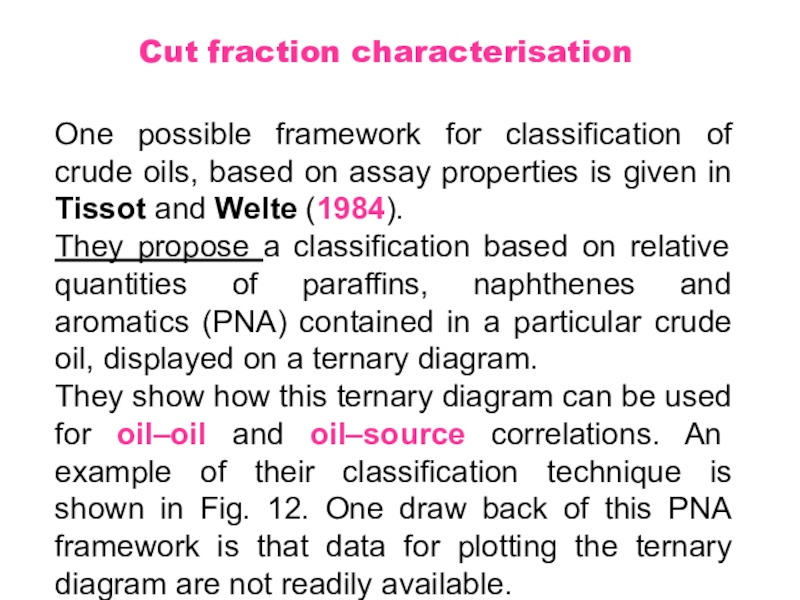 Cut fraction characterisation

One possible framework for classification of crude oils, based on assay properties is given in Tissot and Welte (1984).
They propose a classification based on relative quantities of paraffins, naphthenes and aromatics (PNA) contained in a particular crude oil, displayed on a ternary diagram.
They show how this ternary diagram can be used for oil–oil and oil–source correlations. An example of their classification technique is shown in Fig. 12. One draw back of this PNA framework is that data for plotting the ternary diagram are not readily available.